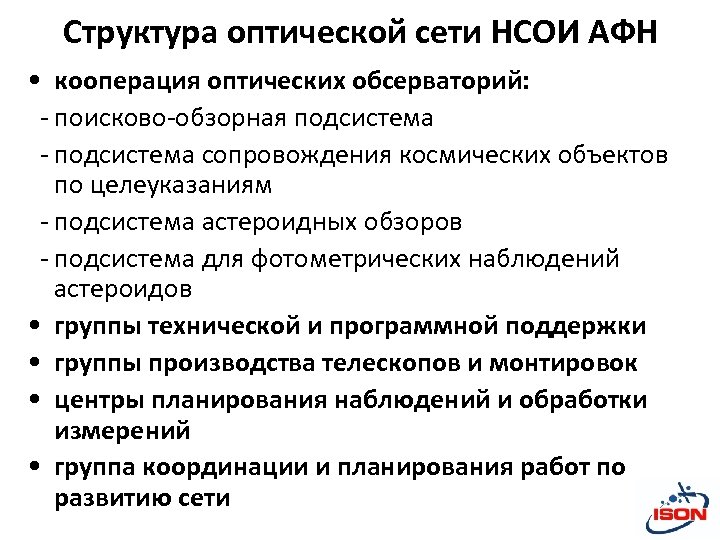 Структура оптической сети НСОИ АФН

• кооперация оптических обсерваторий:
- поисково-обзорная подсистема
- подсистема сопровождения космических объектов по целеуказаниям
- подсистема астероидных обзоров
- подсистема для фотометрических наблюдений астероидов
• группы технической и программной поддержки
• группы производства телескопов и монтировок
• центры планирования наблюдений и обработки измерений
• группа координации и планирования работ по развитию сети

ISON